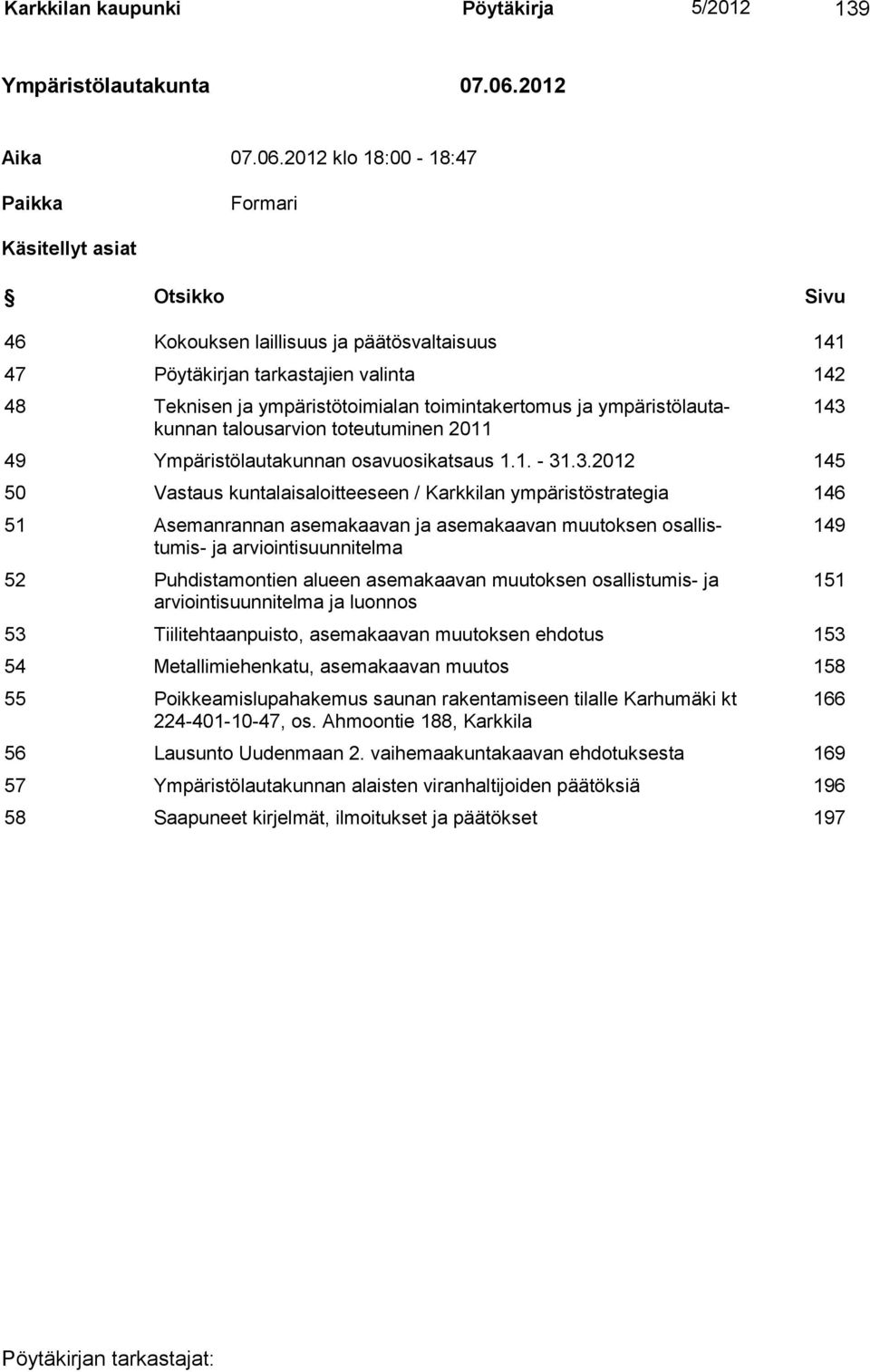 Karkkilan kaupunki Pöytäkirja 5/2012 139

Ympäristölautakunta 07.06.2012

Aika 07.06.2012 klo 18:00 - 18:47

Paikka Formari

Käsitellyt asiat

| § | Otsikko | Sivu |
|---|---|---|
| 46 | Kokouksen laillisuus ja päätösvaltaisuus | 141 |
| 47 | Pöytäkirjan tarkastajien valinta | 142 |
| 48 | Teknisen ja ympäristötoimialan toimintakertomus ja ympäristölautakunnan talousarvion toteutuminen 2011 | 143 |
| 49 | Ympäristölautakunnan osavuosikatsaus 1.1. - 31.3.2012 | 145 |
| 50 | Vastaus kuntalaisaloitteeseen / Karkkilan ympäristöstrategia | 146 |
| 51 | Asemanrannan asemakaavan ja asemakaavan muutoksen osallistumis- ja arviointisuunnitelma | 149 |
| 52 | Puhdistamontien alueen asemakaavan muutoksen osallistumis- ja arviointisuunnitelma ja luonnos | 151 |
| 53 | Tiilitehtaanpuisto, asemakaavan muutoksen ehdotus | 153 |
| 54 | Metallimiehenkatu, asemakaavan muutos | 158 |
| 55 | Poikkeamislupahakemus saunan rakentamiseen tilalle Karhumäki kt 224-401-10-47, os. Ahmoontie 188, Karkkila | 166 |
| 56 | Lausunto Uudenmaan 2. vaihemaakuntakaavan ehdotuksesta | 169 |
| 57 | Ympäristölautakunnan alaisten viranhaltijoiden päätöksiä | 196 |
| 58 | Saapuneet kirjelmät, ilmoitukset ja päätökset | 197 |

Pöytäkirjan tarkastajat: